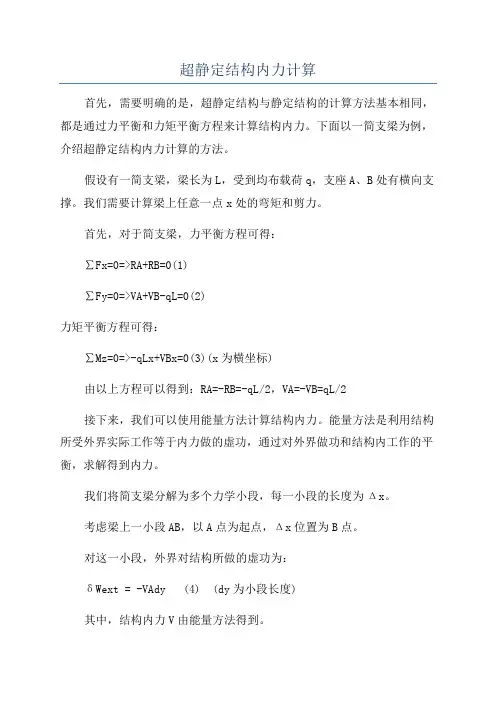 超静定结构内力计算

首先，需要明确的是，超静定结构与静定结构的计算方法基本相同，都是通过力平衡和力矩平衡方程来计算结构内力。下面以一简支梁为例，介绍超静定结构内力计算的方法。

假设有一简支梁，梁长为 L，受到均布载荷 q，支座 A、B 处有横向支撑。我们需要计算梁上任意一点 x 处的弯矩和剪力。

首先，对于简支梁，力平衡方程可得：

∑Fx=0=>RA+RB=0(1)

∑Fy=0=>VA+VB-qL=0(2)

力矩平衡方程可得：

∑Mz=0=>-qLx+VBx=0(3)(x 为横坐标)

由以上方程可以得到：RA=-RB=-qL/2，VA=-VB=qL/2

接下来，我们可以使用能量方法计算结构内力。能量方法是利用结构所受外界实际工作等于内力做的虚功，通过对外界做功和结构内工作的平衡，求解得到内力。

我们将简支梁分解为多个力学小段，每一小段的长度为 Δx。

考虑梁上一小段 AB，以 A 点为起点，Δx 位置为 B 点。

对这一小段，外界对结构所做的虚功为：

δWext = -VAdy (4) (dy 为小段长度)

其中，结构内力 V 由能量方法得到。